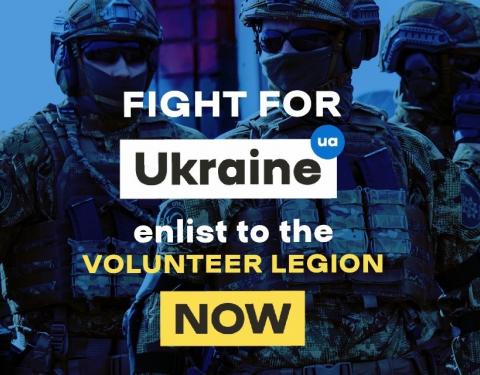 FIGHT FOR

Ukraine ua

enlist to the

VOLUNTEER LEGION

NOW